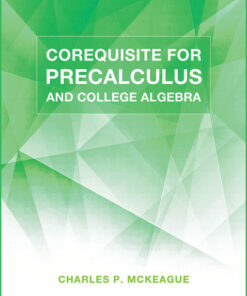 COREQUISITE FOR
PRECALCULUS
AND COLLEGE ALGEBRA

CHARLES P. MCKEAGUE